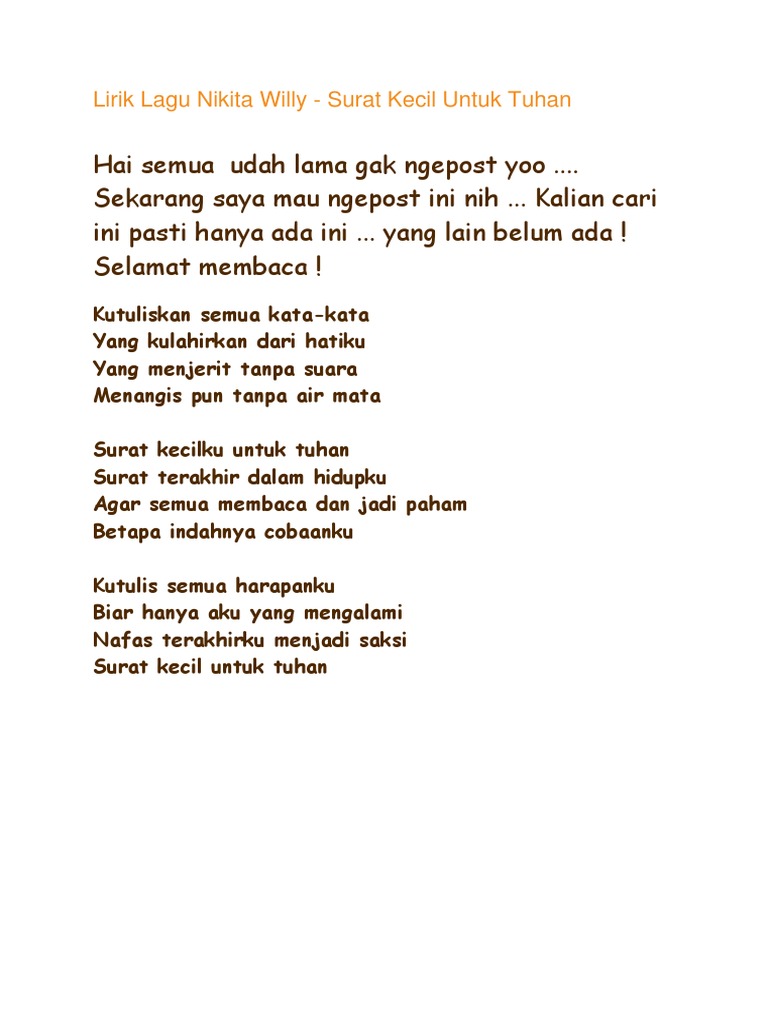 Lirik Lagu Nikita Willy - Surat Kecil Untuk Tuhan

Hai semua udah lama gak ngepost yoo .... Sekarang saya mau ngepost ini nih ... Kalian cari ini pasti hanya ada ini ... yang lain belum ada ! Selamat membaca !

Kutuliskan semua kata-kata
Yang kulahirkan dari hatiku
Yang menjerit tanpa suara
Menangis pun tanpa air mata

Surat kecilku untuk tuhan
Surat terakhir dalam hidupku
Agar semua membaca dan jadi paham
Betapa indahnya cobaanku

Kutulis semua harapanku
Biar hanya aku yang mengalami
Nafas terakhirku menjadi saksi
Surat kecil untuk tuhan